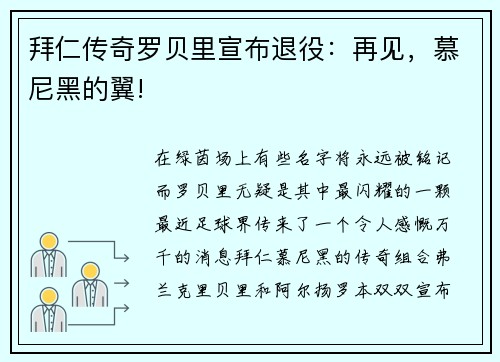 拜仁传奇罗贝里宣布退役：再见，慕尼黑的翼!

在绿茵场上有些名字将永远被铭记而罗贝里无疑是其中最闪耀的一颗最近足球界传来了一个令人感慨万千的消息拜仁慕尼黑的传奇组合弗兰克里贝里和阿尔扬罗本双双宣布